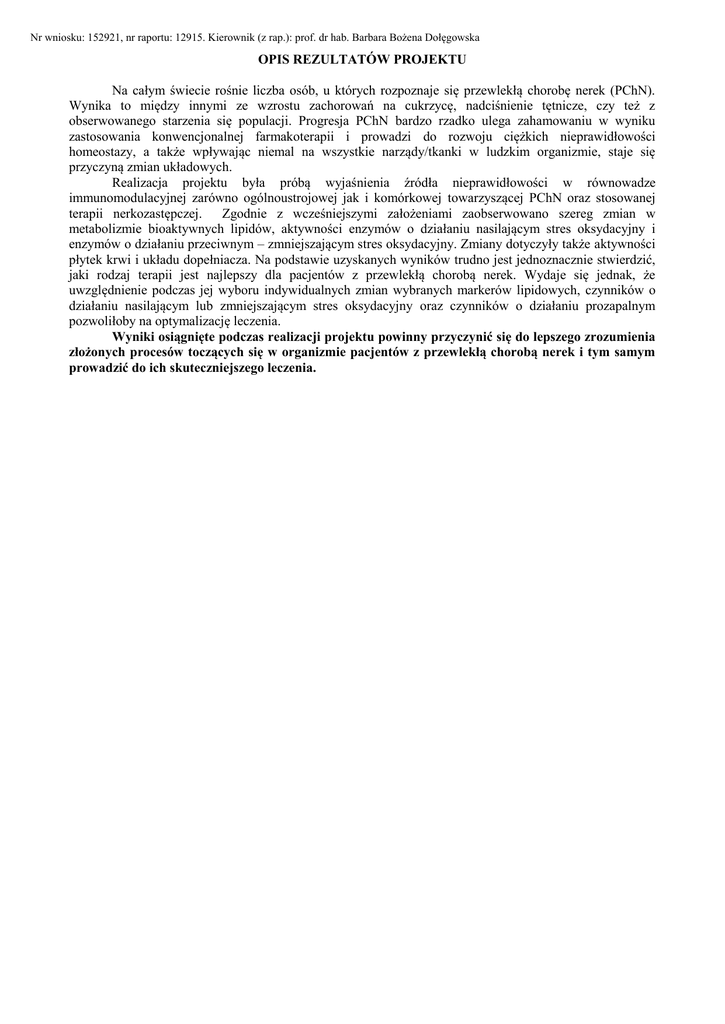 Nr wniosku: 152921, nr raportu: 12915. Kierownik (z rap.): prof. dr hab. Barbara Bożena Dołęgowska

OPIS REZULTATÓW PROJEKTU

Na całym świecie rośnie liczba osób, u których rozpoznaje się przewlekłą chorobę nerek (PChN). Wynika to między innymi ze wzrostu zachorowań na cukrzycę, nadciśnienie tętnicze, czy też z obserwowanego starzenia się populacji. Progresja PChN bardzo rzadko ulega zahamowaniu w wyniku zastosowania konwencjonalnej farmakoterapii i prowadzi do rozwoju ciężkich nieprawidłowości homeostazy, a także wpływając niemal na wszystkie narządy/tkanki w ludzkim organizmie, staje się przyczyną zmian układowych.

Realizacja projektu była próbą wyjaśnienia źródła nieprawidłowości w równowadze immunomodulacyjnej zarówno ogólnoustrojowej jak i komórkowej towarzyszącej PChN oraz stosowanej terapii nerkozastępczej. Zgodnie z wcześniejszymi założeniami zaobserwowano szereg zmian w metabolizmie bioaktywnych lipidów, aktywności enzymów o działaniu nasilającym stres oksydacyjny i enzymów o działaniu przeciwnym – zmniejszającym stres oksydacyjny. Zmiany dotyczyły także aktywności płytek krwi i układu dopełniacza. Na podstawie uzyskanych wyników trudno jest jednoznacznie stwierdzić, jaki rodzaj terapii jest najlepszy dla pacjentów z przewlekłą chorobą nerek. Wydaje się jednak, że uwzględnienie podczas jej wyboru indywidualnych zmian wybranych markerów lipidowych, czynników o działaniu nasilającym lub zmniejszającym stres oksydacyjny oraz czynników o działaniu prozapalnym pozwoliłoby na optymalizację leczenia.

Wyniki osiągnięte podczas realizacji projektu powinny przyczynić się do lepszego zrozumienia złożonych procesów toczących się w organizmie pacjentów z przewlekłą chorobą nerek i tym samym prowadzić do ich skuteczniejszego leczenia.